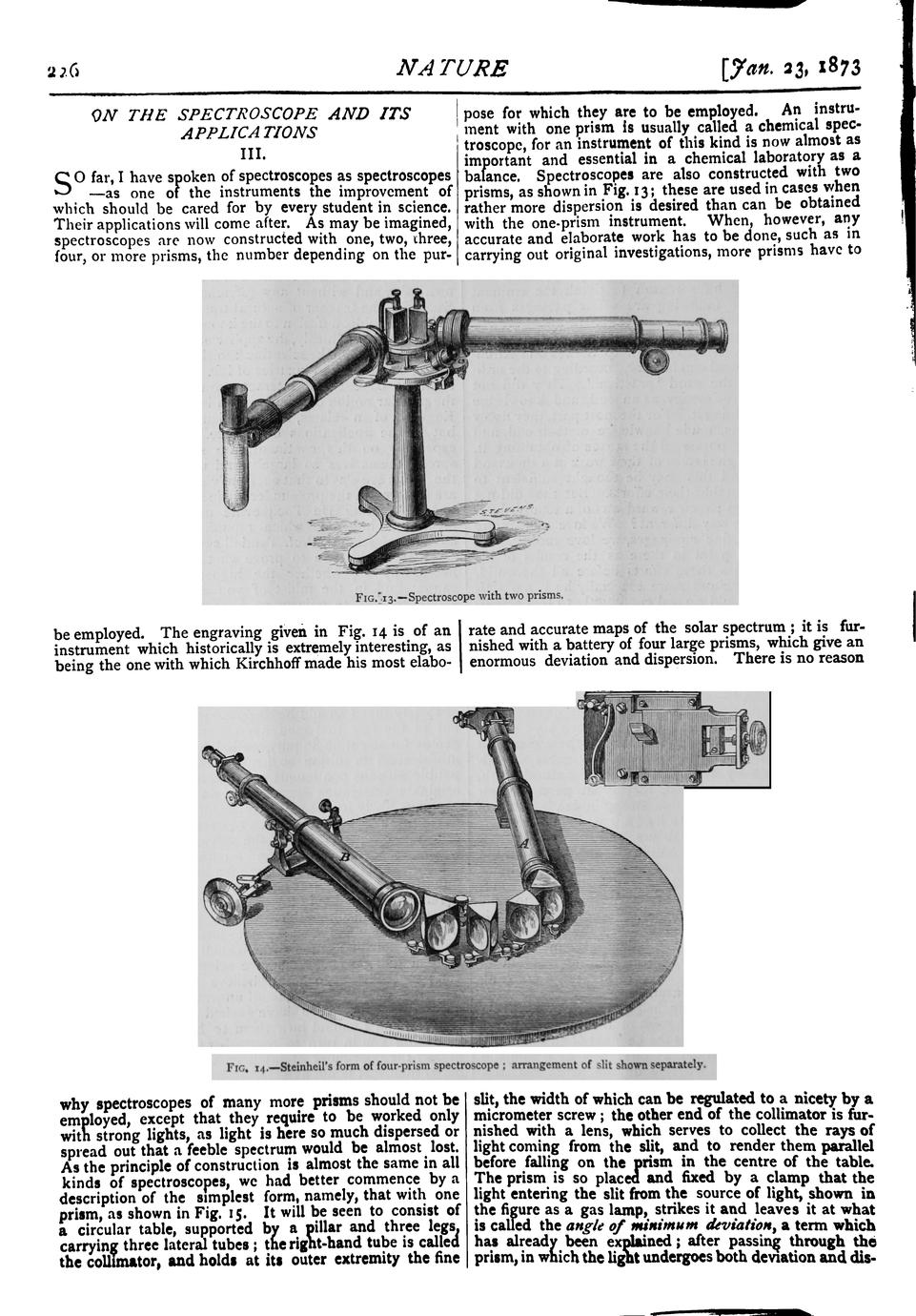 226

NATURE

[Jan. 23, 1873

ON THE SPECTROSCOPE AND ITS APPLICATIONS

III.

SO far, I have spoken of spectroscopes as spectroscopes —as one of the instruments the improvement of which should be cared for by every student in science. Their applications will come after. As may be imagined, spectroscopes are now constructed with one, two, three, four, or more prisms, the number depending on the purpose for which they are to be employed. An instrument with one prism is usually called a chemical spectroscope, for an instrument of this kind is now almost as important and essential in a chemical laboratory as a balance. Spectroscopes are also constructed with two prisms, as shown in Fig. 13; these are used in cases when rather more dispersion is desired than can be obtained with the one-prism instrument. When, however, any accurate and elaborate work has to be done, such as in carrying out original investigations, more prisms have to

STEVENS

FIG. 13.—Spectroscope with two prisms.

be employed. The engraving given in Fig. 14 is of an instrument which historically is extremely interesting, as being the one with which Kirchhoff made his most elaborate and accurate maps of the solar spectrum; it is furnished with a battery of four large prisms, which give an enormous deviation and dispersion. There is no reason

B

A

FIG. 14.—Steinheil's form of four-prism spectroscope; arrangement of slit shown separately.

why spectroscopes of many more prisms should not be employed, except that they require to be worked only with strong lights, as light is here so much dispersed or spread out that a feeble spectrum would be almost lost. As the principle of construction is almost the same in all kinds of spectroscopes, we had better commence by a description of the simplest form, namely, that with one prism, as shown in Fig. 15. It will be seen to consist of a circular table, supported by a pillar and three legs, carrying three lateral tubes; the right-hand tube is called the collimator, and holds at its outer extremity the fine slit, the width of which can be regulated to a nicety by a micrometer screw; the other end of the collimator is furnished with a lens, which serves to collect the rays of light coming from the slit, and to render them parallel before falling on the prism in the centre of the table. The prism is so placed and fixed by a clamp that the light entering the slit from the source of light, shown in the figure as a gas lamp, strikes it and leaves it at what is called the angle of minimum deviation, a term which has already been explained; after passing through the prism, in which the light undergoes both deviation and dis-